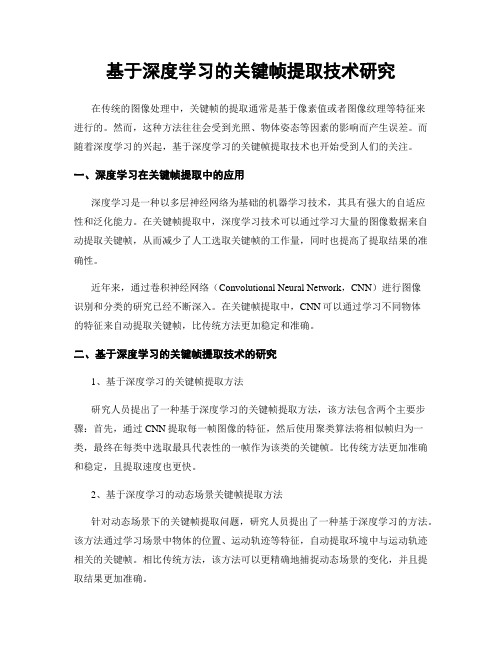 基于深度学习的关键帧提取技术研究

在传统的图像处理中，关键帧的提取通常是基于像素值或者图像纹理等特征来进行的。然而，这种方法往往会受到光照、物体姿态等因素的影响而产生误差。而随着深度学习的兴起，基于深度学习的关键帧提取技术也开始受到人们的关注。

一、深度学习在关键帧提取中的应用

深度学习是一种以多层神经网络为基础的机器学习技术，其具有强大的自适应性和泛化能力。在关键帧提取中，深度学习技术可以通过学习大量的图像数据来自动提取关键帧，从而减少了人工选取关键帧的工作量，同时也提高了提取结果的准确性。

近年来，通过卷积神经网络（Convolutional Neural Network，CNN）进行图像识别和分类的研究已经不断深入。在关键帧提取中，CNN可以通过学习不同物体的特征来自动提取关键帧，比传统方法更加稳定和准确。

二、基于深度学习的关键帧提取技术的研究

1、基于深度学习的关键帧提取方法

研究人员提出了一种基于深度学习的关键帧提取方法，该方法包含两个主要步骤：首先，通过CNN提取每一帧图像的特征，然后使用聚类算法将相似帧归为一类，最终在每类中选取最具代表性的一帧作为该类的关键帧。比传统方法更加准确和稳定，且提取速度也更快。

2、基于深度学习的动态场景关键帧提取方法

针对动态场景下的关键帧提取问题，研究人员提出了一种基于深度学习的方法。该方法通过学习场景中物体的位置、运动轨迹等特征，自动提取环境中与运动轨迹相关的关键帧。相比传统方法，该方法可以更精确地捕捉动态场景的变化，并且提取结果更加准确。